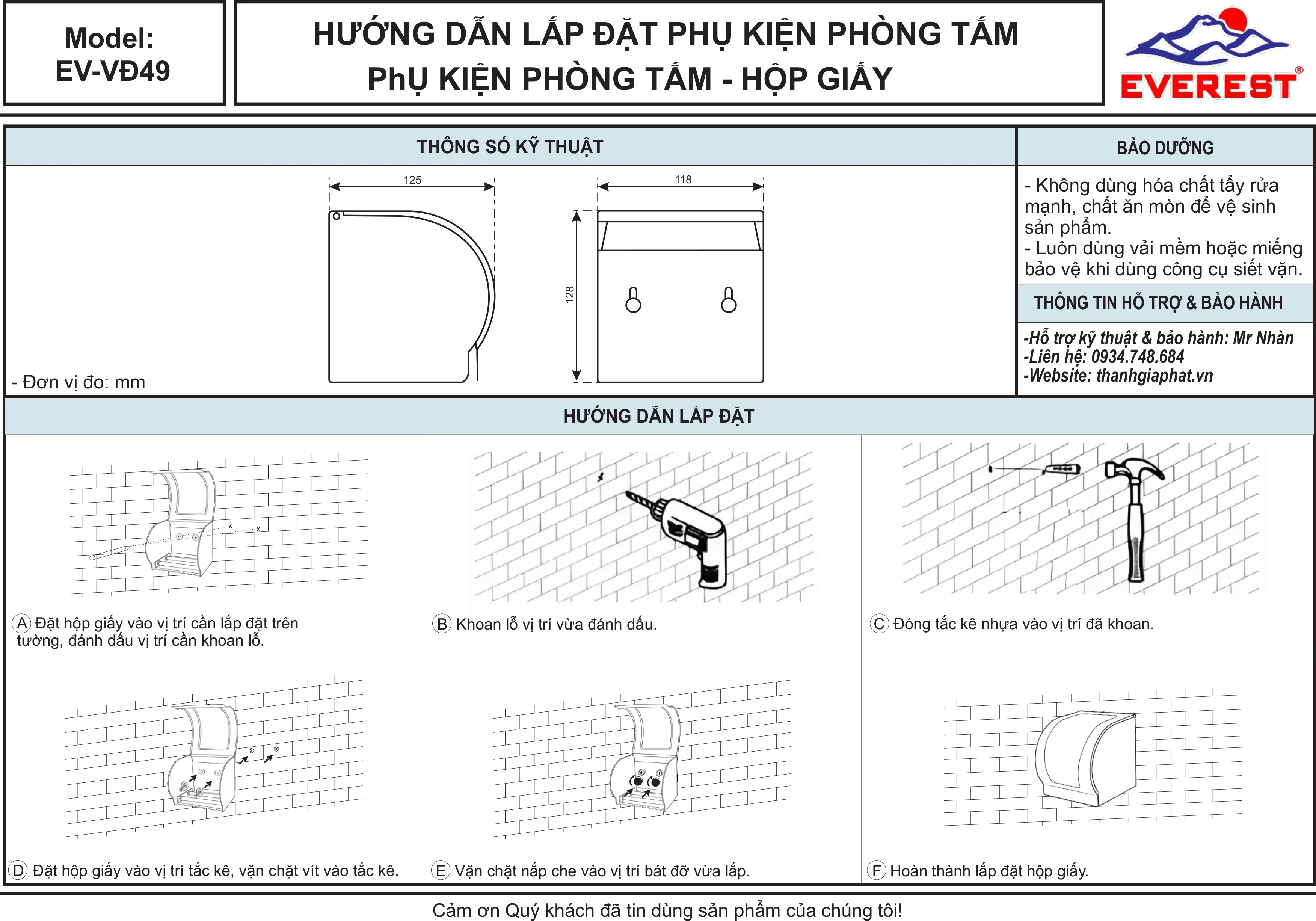 Model:
EV-VĐ49

HƯỚNG DẪN LẮP ĐẶT PHỤ KIỆN PHÒNG TẮM
PhỤ KIỆN PHÒNG TẮM - HỘP GIẤY

EVEREST®

THÔNG SỐ KỸ THUẬT

125

118

128

- Đơn vị đo: mm

BẢO DƯỠNG

- Không dùng hóa chất tẩy rửa mạnh, chất ăn mòn để vệ sinh sản phẩm.
- Luôn dùng vải mềm hoặc miếng bảo vệ khi dùng công cụ siết vặn.

THÔNG TIN HỖ TRỢ & BẢO HÀNH

-Hỗ trợ kỹ thuật & bảo hành: Mr Nhàn
-Liên hệ: 0934.748.684
-Website: thanhgiaphat.vn

HƯỚNG DẪN LẮP ĐẶT

A Đặt hộp giấy vào vị trí cần lắp đặt trên tường, đánh dấu vị trí cần khoan lỗ.

B Khoan lỗ vị trí vừa đánh dấu.

C Đóng tắc kê nhựa vào vị trí đã khoan.

D Đặt hộp giấy vào vị trí tắc kê, vặn chặt vít vào tắc kê.

E Vặn chặt nắp che vào vị trí bát đỡ vừa lắp.

F Hoàn thành lắp đặt hộp giấy.

Cảm ơn Quý khách đã tin dùng sản phẩm của chúng tôi!